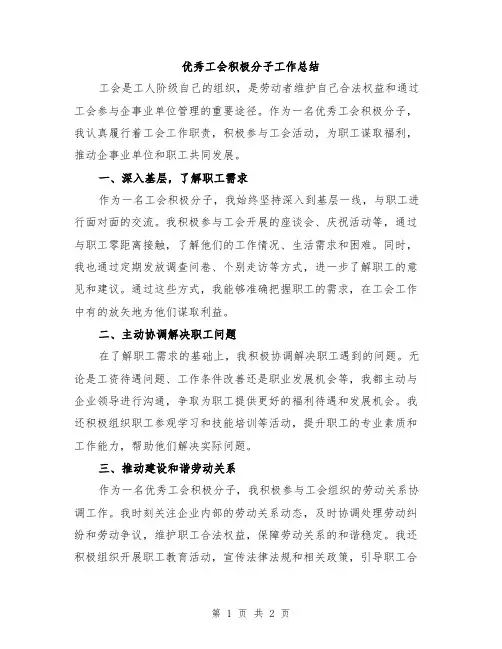 优秀工会积极分子工作总结

工会是工人阶级自己的组织，是劳动者维护自己合法权益和通过工会参与企事业单位管理的重要途径。作为一名优秀工会积极分子，我认真履行着工会工作职责，积极参与工会活动，为职工谋取福利，推动企事业单位和职工共同发展。

一、深入基层，了解职工需求

作为一名工会积极分子，我始终坚持深入到基层一线，与职工进行面对面的交流。我积极参与工会开展的座谈会、庆祝活动等，通过与职工零距离接触，了解他们的工作情况、生活需求和困难。同时，我也通过定期发放调查问卷、个别走访等方式，进一步了解职工的意见和建议。通过这些方式，我能够准确把握职工的需求，在工会工作中有的放矢地为他们谋取利益。

二、主动协调解决职工问题

在了解职工需求的基础上，我积极协调解决职工遇到的问题。无论是工资待遇问题、工作条件改善还是职业发展机会等，我都主动与企业领导进行沟通，争取为职工提供更好的福利待遇和发展机会。我还积极组织职工参观学习和技能培训等活动，提升职工的专业素质和工作能力，帮助他们解决实际问题。

三、推动建设和谐劳动关系

作为一名优秀工会积极分子，我积极参与工会组织的劳动关系协调工作。我时刻关注企业内部的劳动关系动态，及时协调处理劳动纠纷和劳动争议，维护职工合法权益，保障劳动关系的和谐稳定。我还积极组织开展职工教育活动，宣传法律法规和相关政策，引导职工合

第 1 页 共 2 页